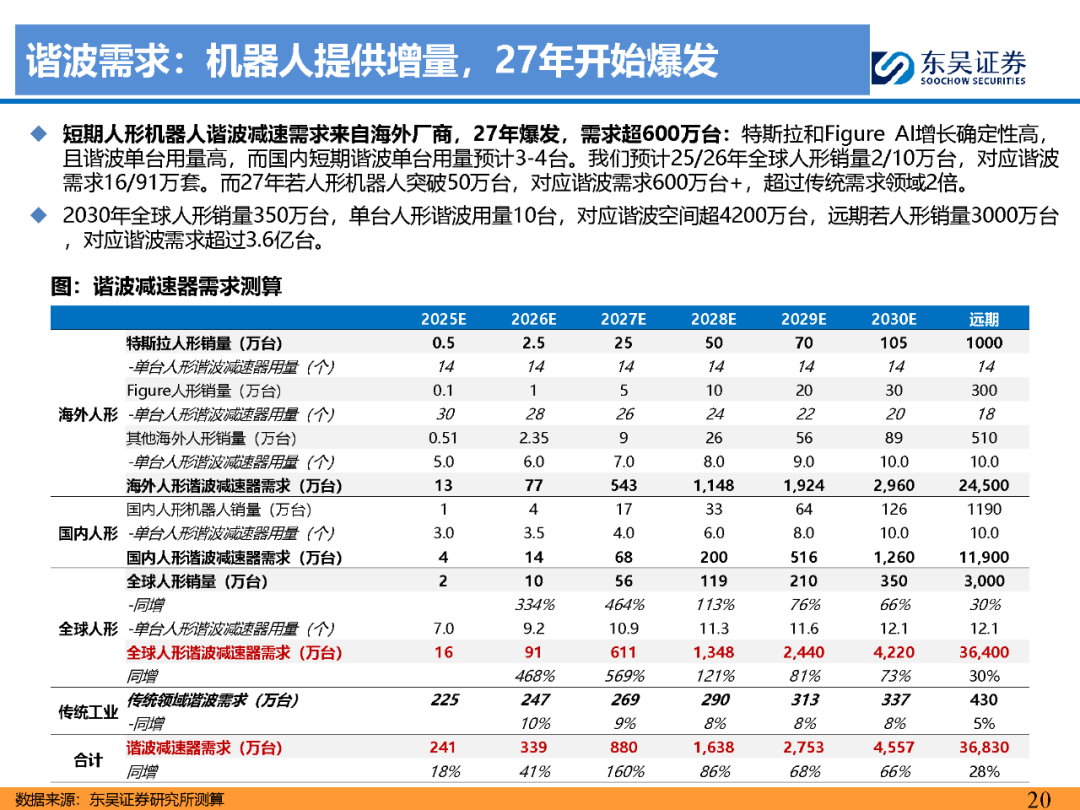 谐波需求：机器人提供增量，27年开始爆发

东吴证券
SOOCHOW SECURITIES

◆ 短期人形机器人谐波减速需求来自海外厂商，27年爆发，需求超600万台：特斯拉和Figure AI增长确定性高，且谐波单台用量高，而国内短期谐波单台用量预计3-4台。我们预计25/26年全球人形销量2/10万台，对应谐波需求16/91万套。而27年若人形机器人突破50万台，对应谐波需求600万台+，超过传统需求领域2倍。

◆ 2030年全球人形销量350万台，单台人形谐波用量10台，对应谐波空间超4200万台，远期若人形销量3000万台，对应谐波需求超过3.6亿台。

图：谐波减速器需求测算

| | | 2025E | 2026E | 2027E | 2028E | 2029E | 2030E | 远期 |
|---|---|---|---|---|---|---|---|---|
| 海外人形 | 特斯拉人形销量（万台） | 0.5 | 2.5 | 25 | 50 | 70 | 105 | 1000 |
| | -单台人形谐波减速器用量（个） | 14 | 14 | 14 | 14 | 14 | 14 | 14 |
| | Figure人形销量（万台） | 0.1 | 1 | 5 | 10 | 20 | 30 | 300 |
| | -单台人形谐波减速器用量（个） | 30 | 28 | 26 | 24 | 22 | 20 | 18 |
| | 其他海外人形销量（万台） | 0.51 | 2.35 | 9 | 26 | 56 | 89 | 510 |
| | -单台人形谐波减速器用量（个） | 5.0 | 6.0 | 7.0 | 8.0 | 9.0 | 10.0 | 10.0 |
| | 海外人形谐波减速器需求（万台） | 13 | 77 | 543 | 1,148 | 1,924 | 2,960 | 24,500 |
| 国内人形 | 国内人形机器人销量（万台） | 1 | 4 | 17 | 33 | 64 | 126 | 1190 |
| | -单台人形谐波减速器用量（个） | 3.0 | 3.5 | 4.0 | 6.0 | 8.0 | 10.0 | 10.0 |
| | 国内人形谐波减速器需求（万台） | 4 | 14 | 68 | 200 | 516 | 1,260 | 11,900 |
| 全球人形 | 全球人形销量（万台） | 2 | 10 | 56 | 119 | 210 | 350 | 3,000 |
| | -同增 | | 334% | 464% | 113% | 76% | 66% | 30% |
| | -单台人形谐波减速器用量（个） | 7.0 | 9.2 | 10.9 | 11.3 | 11.6 | 12.1 | 12.1 |
| | 全球人形谐波减速器需求（万台） | 16 | 91 | 611 | 1,348 | 2,440 | 4,220 | 36,400 |
| | 同增 | | 468% | 569% | 121% | 81% | 73% | 30% |
| 传统工业 | 传统领域谐波需求（万台） | 225 | 247 | 269 | 290 | 313 | 337 | 430 |
| | -同增 | | 10% | 9% | 8% | 8% | 8% | 5% |
| 合计 | 谐波减速器需求（万台） | 241 | 339 | 880 | 1,638 | 2,753 | 4,557 | 36,830 |
| | 同增 | 18% | 41% | 160% | 86% | 68% | 66% | 28% |

数据来源：东吴证券研究所测算

20